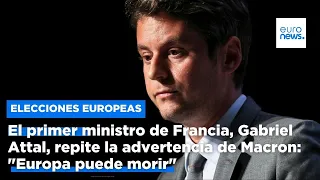 euro news.

ELECCIONES EUROPEAS

El primer ministro de Francia, Gabriel Attal, repite la advertencia de Macron: "Europa puede morir"